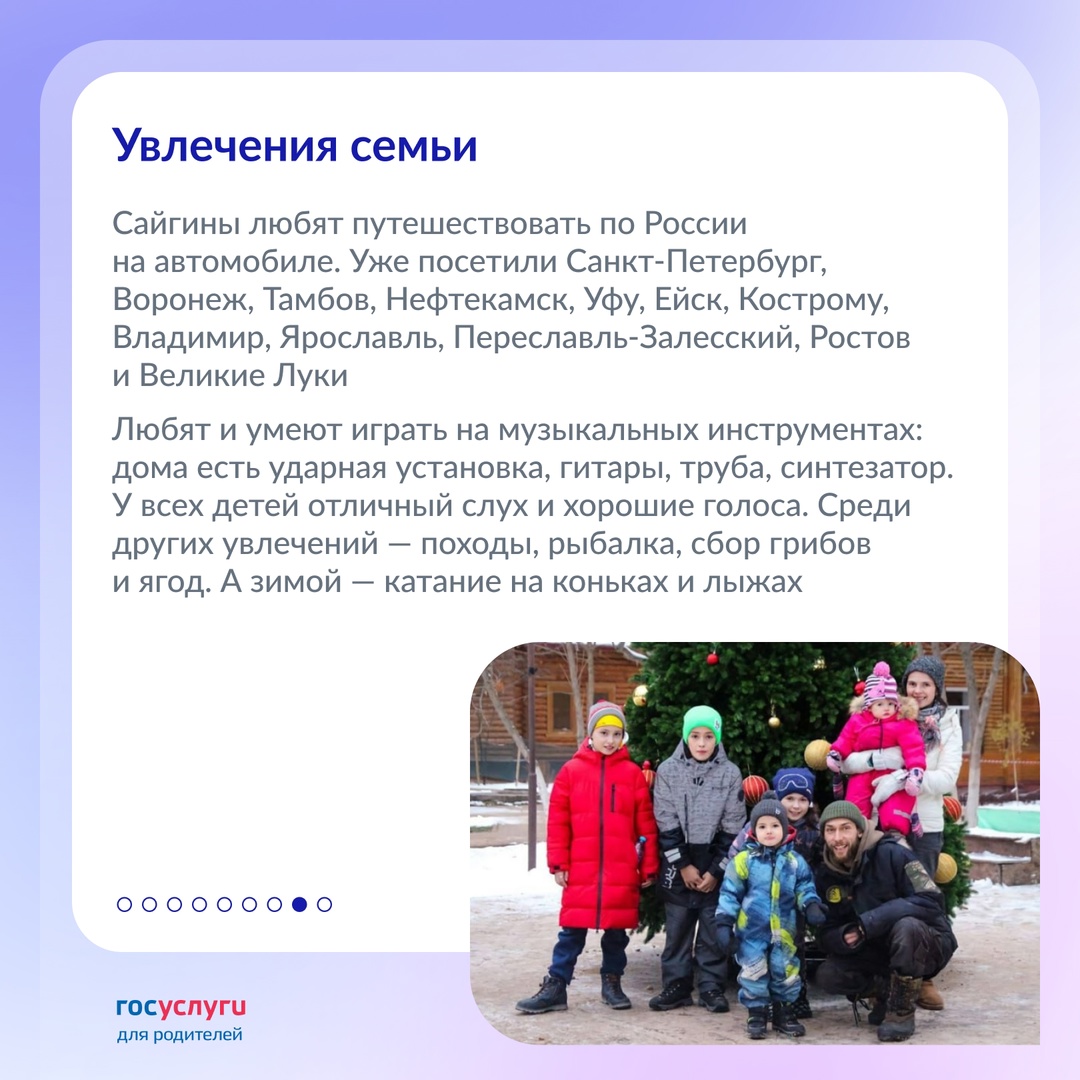 Увлечения семьи

Сайгины любят путешествовать по России на автомобиле. Уже посетили Санкт-Петербург, Воронеж, Тамбов, Нефтекамск, Уфу, Ейск, Кострому, Владимир, Ярославль, Переславль-Залесский, Ростов и Великие Луки

Любят и умеют играть на музыкальных инструментах: дома есть ударная установка, гитары, труба, синтезатор. У всех детей отличный слух и хорошие голоса. Среди других увлечений — походы, рыбалка, сбор грибов и ягод. А зимой — катание на коньках и лыжах

госуслуги
для родителей